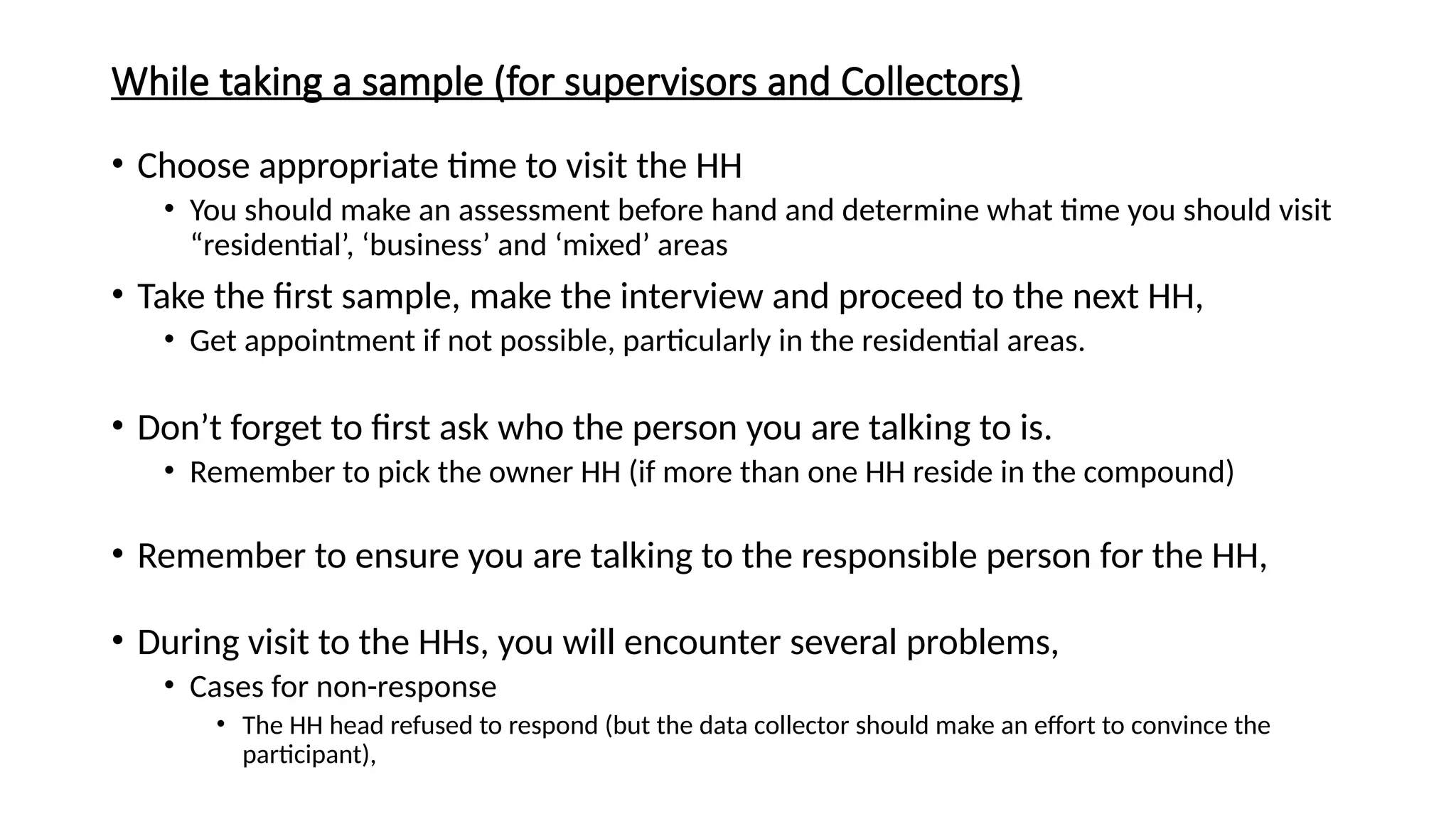 While taking a sample (for supervisors and Collectors)

• Choose appropriate time to visit the HH
  • You should make an assessment before hand and determine what time you should visit “residential’, ‘business’ and ‘mixed’ areas
• Take the first sample, make the interview and proceed to the next HH,
  • Get appointment if not possible, particularly in the residential areas.

• Don’t forget to first ask who the person you are talking to is.
  • Remember to pick the owner HH (if more than one HH reside in the compound)

• Remember to ensure you are talking to the responsible person for the HH,

• During visit to the HHs, you will encounter several problems,
  • Cases for non-response
    • The HH head refused to respond (but the data collector should make an effort to convince the participant),